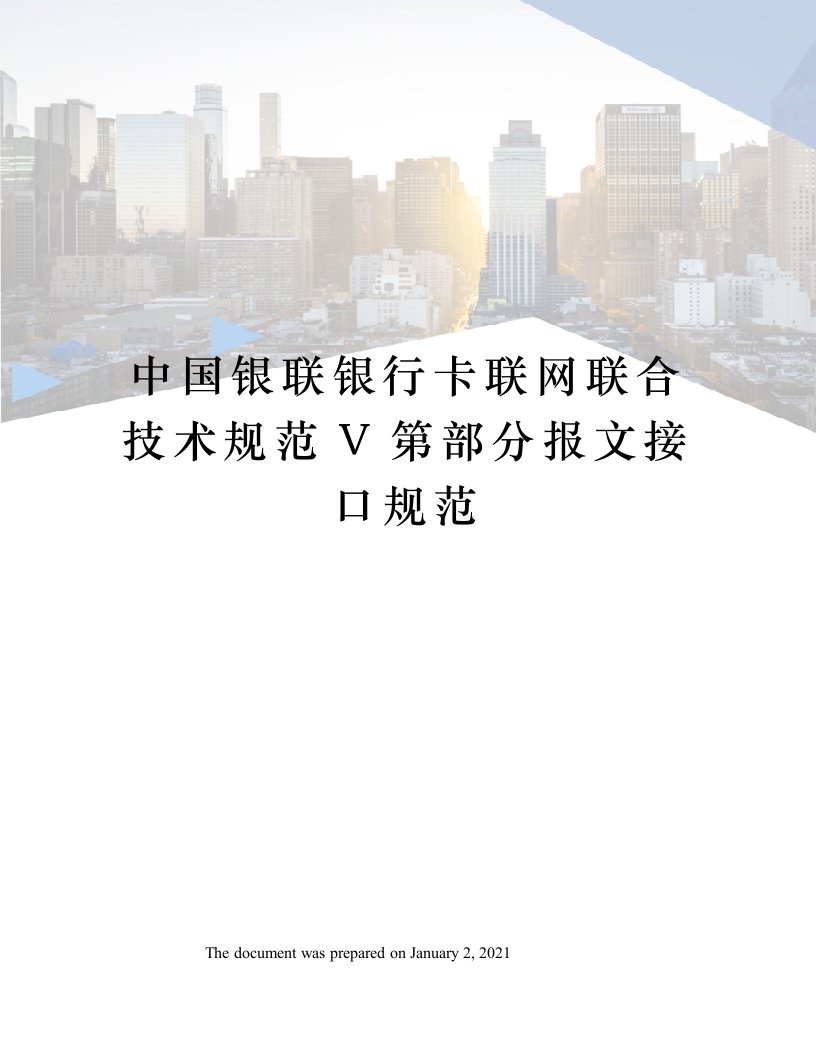 中国银联银行卡联网联合技术规范 V 第部分报文接口规范

The document was prepared on January 2, 2021